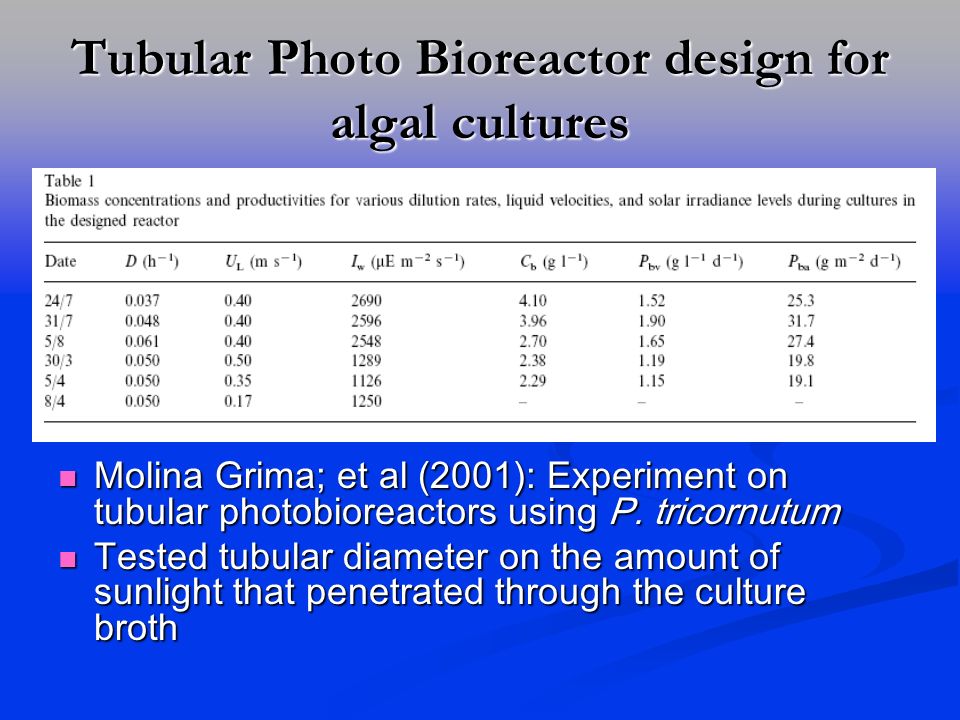 Tubular Photo Bioreactor design for algal cultures

Table 1
Biomass concentrations and productivities for various dilution rates, liquid velocities, and solar irradiance levels during cultures in the designed reactor

| Date | $D$ (h$^{-1}$) | $U_L$ (m s$^{-1}$) | $I_w$ (μE m$^{-2}$ s$^{-1}$) | $C_b$ (g l$^{-1}$) | $P_{bv}$ (g l$^{-1}$ d$^{-1}$) | $P_{ba}$ (g m$^{-2}$ d$^{-1}$) |
|---|---|---|---|---|---|---|
| 24/7 | 0.037 | 0.40 | 2690 | 4.10 | 1.52 | 25.3 |
| 31/7 | 0.048 | 0.40 | 2596 | 3.96 | 1.90 | 31.7 |
| 5/8 | 0.061 | 0.40 | 2548 | 2.70 | 1.65 | 27.4 |
| 30/3 | 0.050 | 0.50 | 1289 | 2.38 | 1.19 | 19.8 |
| 5/4 | 0.050 | 0.35 | 1126 | 2.29 | 1.15 | 19.1 |
| 8/4 | 0.050 | 0.17 | 1250 | – | – | – |

Molina Grima; et al (2001): Experiment on tubular photobioreactors using P. tricornutum

Tested tubular diameter on the amount of sunlight that penetrated through the culture broth